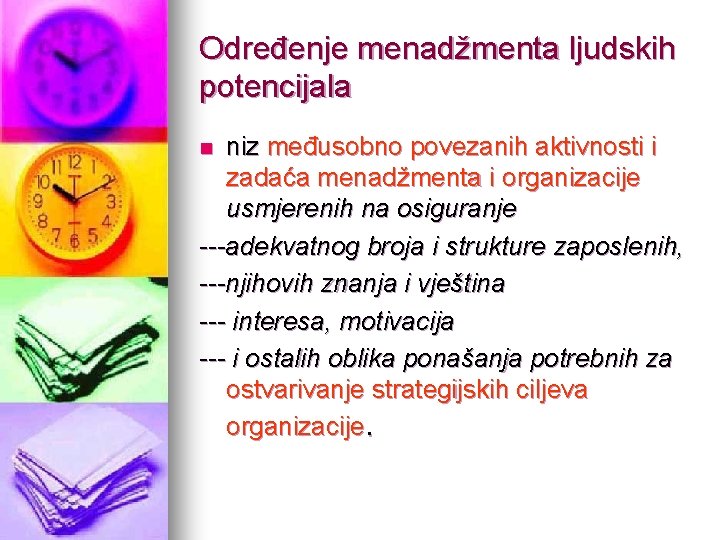 Određenje menadžmenta ljudskih potencijala

niz međusobno povezanih aktivnosti i zadaća menadžmenta i organizacije usmjerenih na osiguranje

---adekvatnog broja i strukture zaposlenih,

---njihovih znanja i vještina

--- interesa, motivacija

--- i ostalih oblika ponašanja potrebnih za ostvarivanje strategijskih ciljeva organizacije.